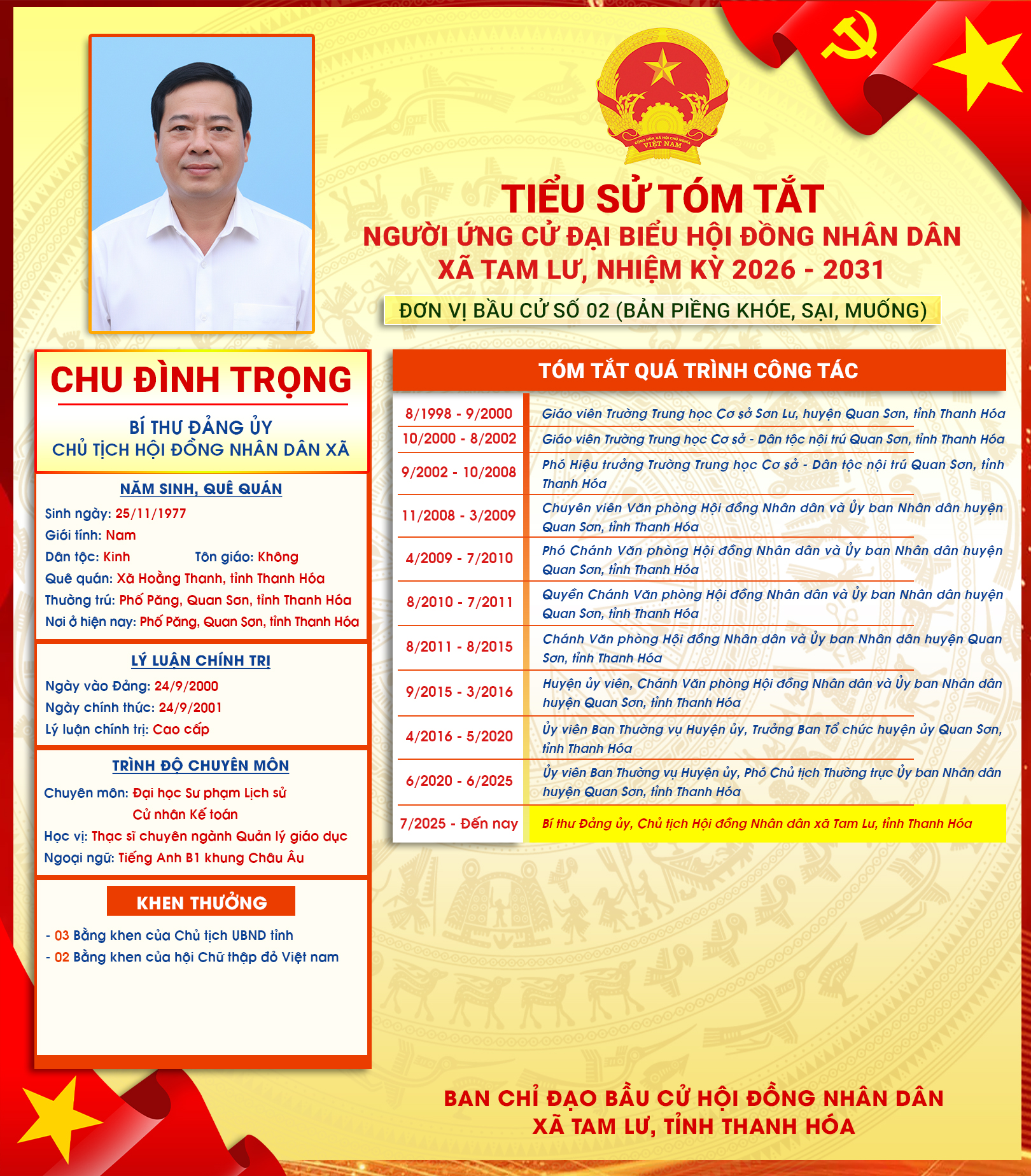 CỘNG HÒA XÃ HỘI CHỦ NGHĨA VIỆT NAM

TIỂU SỬ TÓM TẮT
NGƯỜI ỨNG CỬ ĐẠI BIỂU HỘI ĐỒNG NHÂN DÂN XÃ TAM LƯ, NHIỆM KỲ 2026 - 2031

ĐƠN VỊ BẦU CỬ SỐ 02 (BẢN PIỀNG KHÓE, SẠI, MUỐNG)

CHU ĐÌNH TRỌNG

BÍ THƯ ĐẢNG ỦY
CHỦ TỊCH HỘI ĐỒNG NHÂN DÂN XÃ

NĂM SINH, QUÊ QUÁN
Sinh ngày: 25/11/1977
Giới tính: Nam
Dân tộc: Kinh Tôn giáo: Không
Quê quán: Xã Hoằng Thanh, tỉnh Thanh Hóa
Thường trú: Phố Păng, Quan Sơn, tỉnh Thanh Hóa
Nơi ở hiện nay: Phố Păng, Quan Sơn, tỉnh Thanh Hóa

LÝ LUẬN CHÍNH TRỊ
Ngày vào Đảng: 24/9/2000
Ngày chính thức: 24/9/2001
Lý luận chính trị: Cao cấp

TRÌNH ĐỘ CHUYÊN MÔN
Chuyên môn: Đại học Sư phạm Lịch sử
Cử nhân Kế toán
Học vị: Thạc sĩ chuyên ngành Quản lý giáo dục
Ngoại ngữ: Tiếng Anh B1 khung Châu Âu

KHEN THƯỞNG
- 03 Bằng khen của Chủ tịch UBND tỉnh
- 02 Bằng khen của hội Chữ thập đỏ Việt nam

TÓM TẮT QUÁ TRÌNH CÔNG TÁC

| | |
|---|---|
| 8/1998 - 9/2000 | Giáo viên Trường Trung học Cơ sở Sơn Lư, huyện Quan Sơn, tỉnh Thanh Hóa |
| 10/2000 - 8/2002 | Giáo viên Trường Trung học Cơ sở - Dân tộc nội trú Quan Sơn, tỉnh Thanh Hóa |
| 9/2002 - 10/2008 | Phó Hiệu trưởng Trường Trung học Cơ sở - Dân tộc nội trú Quan Sơn, tỉnh Thanh Hóa |
| 11/2008 - 3/2009 | Chuyên viên Văn phòng Hội đồng Nhân dân và Ủy ban Nhân dân huyện Quan Sơn, tỉnh Thanh Hóa |
| 4/2009 - 7/2010 | Phó Chánh Văn phòng Hội đồng Nhân dân và Ủy ban Nhân dân huyện Quan Sơn, tỉnh Thanh Hóa |
| 8/2010 - 7/2011 | Quyền Chánh Văn phòng Hội đồng Nhân dân và Ủy ban Nhân dân huyện Quan Sơn, tỉnh Thanh Hóa |
| 8/2011 - 8/2015 | Chánh Văn phòng Hội đồng Nhân dân và Ủy ban Nhân dân huyện Quan Sơn, tỉnh Thanh Hóa |
| 9/2015 - 3/2016 | Huyện ủy viên, Chánh Văn phòng Hội đồng Nhân dân và Ủy ban Nhân dân huyện Quan Sơn, tỉnh Thanh Hóa |
| 4/2016 - 5/2020 | Ủy viên Ban Thường vụ Huyện ủy, Trưởng Ban Tổ chức huyện ủy Quan Sơn, tỉnh Thanh Hóa |
| 6/2020 - 6/2025 | Ủy viên Ban Thường vụ Huyện ủy, Phó Chủ tịch Thường trực Ủy ban Nhân dân huyện Quan Sơn, tỉnh Thanh Hóa |
| 7/2025 - Đến nay | Bí thư Đảng ủy, Chủ tịch Hội đồng Nhân dân xã Tam Lư, tỉnh Thanh Hóa |

BAN CHỈ ĐẠO BẦU CỬ HỘI ĐỒNG NHÂN DÂN
XÃ TAM LƯ, TỈNH THANH HÓA